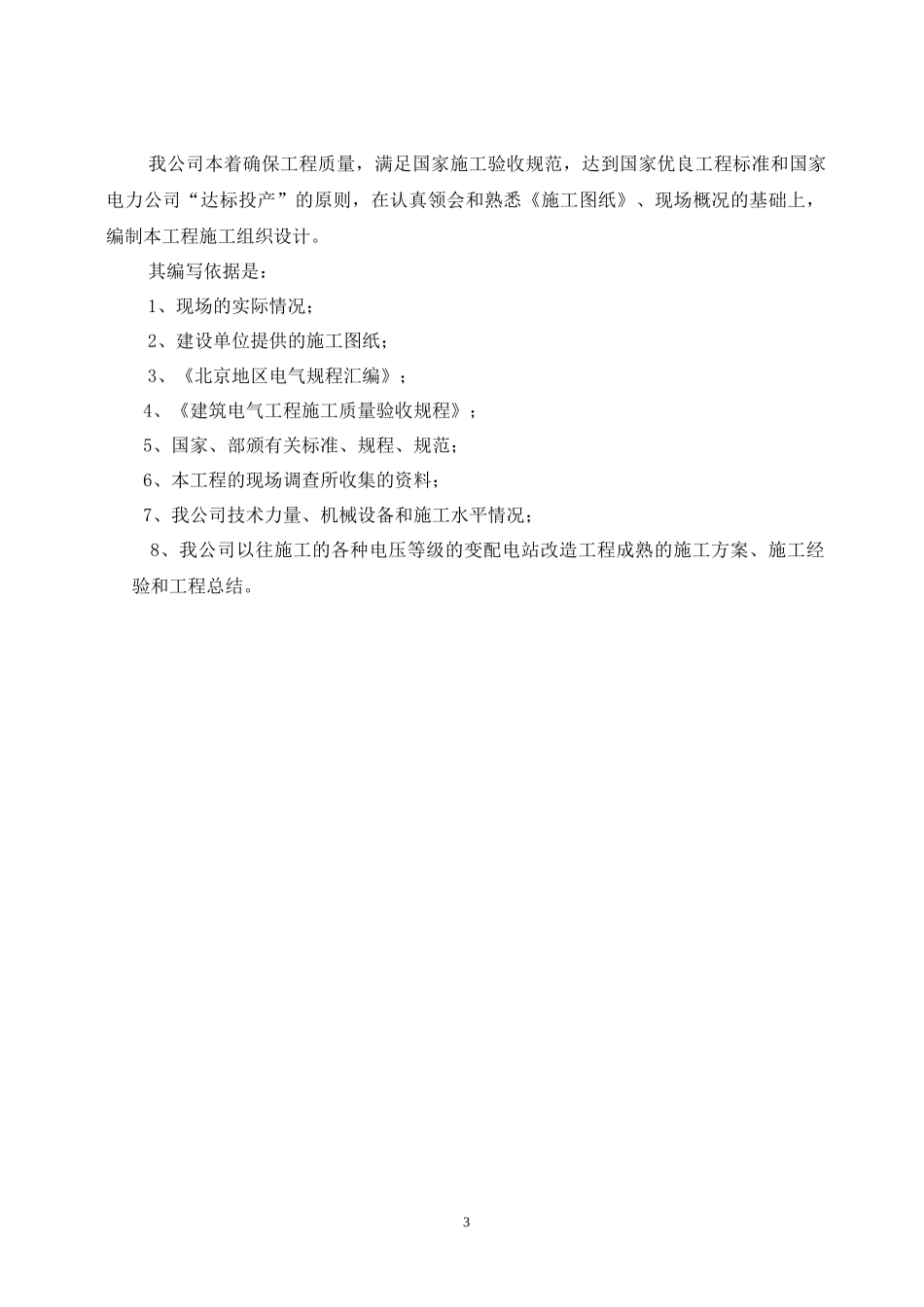 我公司本着确保工程质量，满足国家施工验收规范，达到国家优良工程标准和国家电力公司“达标投产”的原则，在认真领会和熟悉《施工图纸》、现场概况的基础上，编制本工程施工组织设计。

其编写依据是：

1、现场的实际情况；

2、建设单位提供的施工图纸；

3、《北京地区电气规程汇编》；

4、《建筑电气工程施工质量验收规程》；

5、国家、部颁有关标准、规程、规范；

6、本工程的现场调查所收集的资料；

7、我公司技术力量、机械设备和施工水平情况；

8、我公司以往施工的各种电压等级的变配电站改造工程成熟的施工方案、施工经验和工程总结。

3